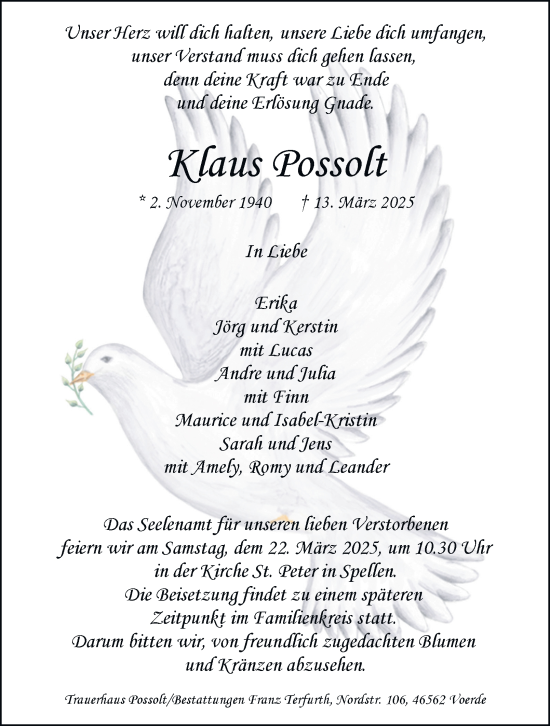 Unser Herz will dich halten, unsere Liebe dich umfangen,
unser Verstand muss dich gehen lassen,
denn deine Kraft war zu Ende
und deine Erlösung Gnade.

Klaus Possolt

* 2. November 1940 † 13. März 2025

In Liebe

Erika
Jörg und Kerstin
mit Lucas
Andre und Julia
mit Finn
Maurice und Isabel-Kristin
Sarah und Jens
mit Amely, Romy und Leander

Das Seelenamt für unseren lieben Verstorbenen
feiern wir am Samstag, dem 22. März 2025, um 10.30 Uhr
in der Kirche St. Peter in Spellen.
Die Beisetzung findet zu einem späteren
Zeitpunkt im Familienkreis statt.
Darum bitten wir, von freundlich zugedachten Blumen
und Kränzen abzusehen.

Trauerhaus Possolt/Bestattungen Franz Terfurth, Nordstr. 106, 46562 Voerde